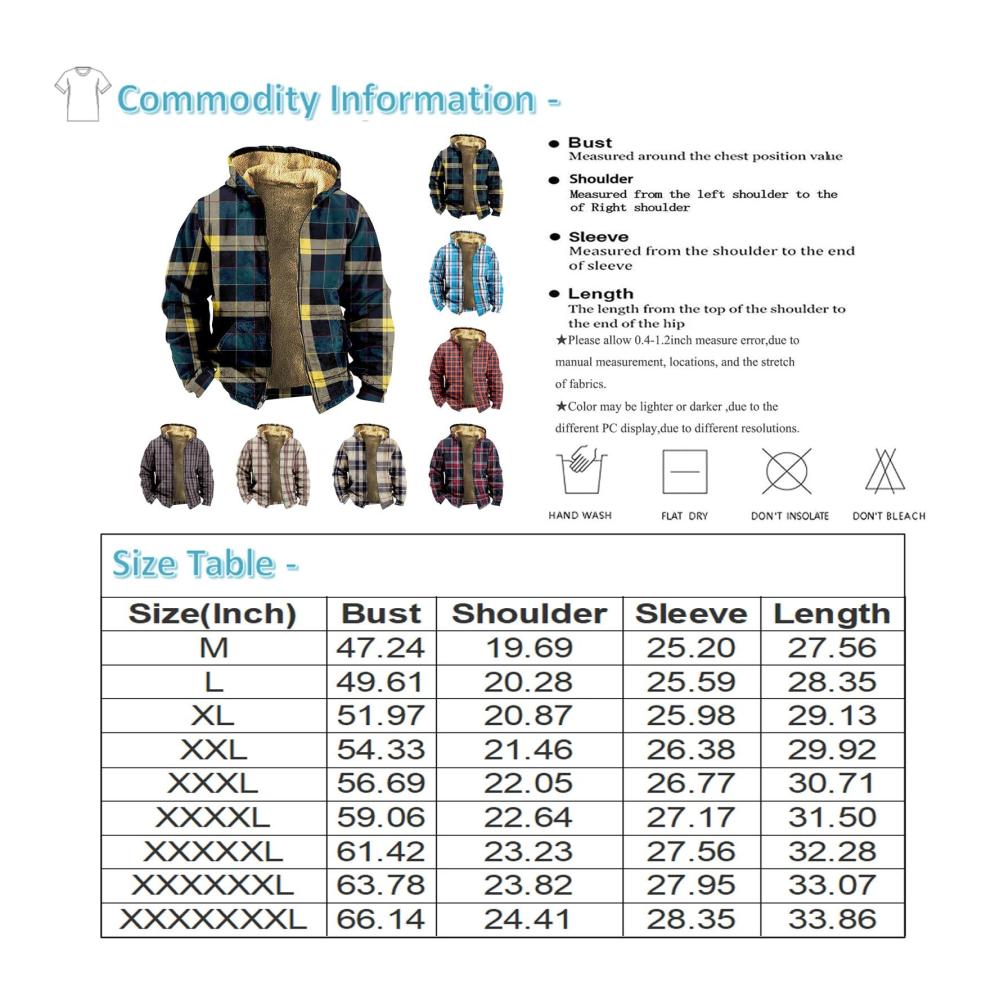 Commodity Information -

● Bust
Measured around the chest position value

● Shoulder
Measured from the left shoulder to the of Right shoulder

● Sleeve
Measured from the shoulder to the end of sleeve

● Length
The length from the top of the shoulder to the end of the hip

★Please allow 0.4-1.2inch measure error,due to manual measurement, locations, and the stretch of fabrics.

★Color may be lighter or darker ,due to the different PC display,due to different resolutions.

HAND WASH FLAT DRY DON'T INSOLATE DON'T BLEACH

Size Table -

| Size(Inch) | Bust | Shoulder | Sleeve | Length |
|---|---|---|---|---|
| M | 47.24 | 19.69 | 25.20 | 27.56 |
| L | 49.61 | 20.28 | 25.59 | 28.35 |
| XL | 51.97 | 20.87 | 25.98 | 29.13 |
| XXL | 54.33 | 21.46 | 26.38 | 29.92 |
| XXXL | 56.69 | 22.05 | 26.77 | 30.71 |
| XXXXL | 59.06 | 22.64 | 27.17 | 31.50 |
| XXXXXL | 61.42 | 23.23 | 27.56 | 32.28 |
| XXXXXXL | 63.78 | 23.82 | 27.95 | 33.07 |
| XXXXXXXL | 66.14 | 24.41 | 28.35 | 33.86 |